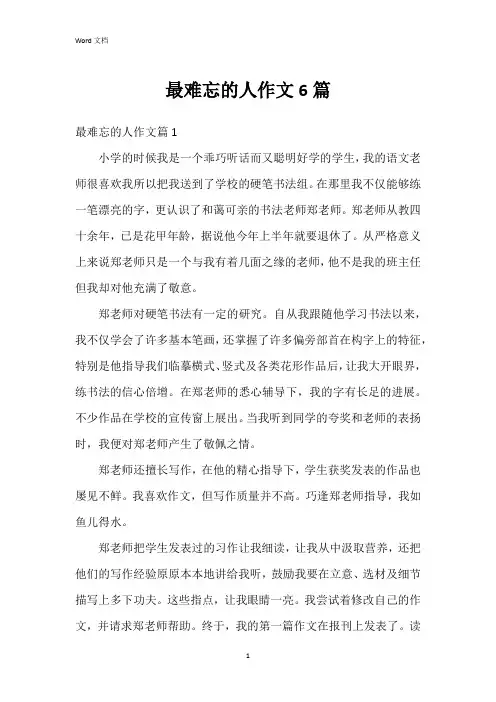 Word 文档

最难忘的人作文 6 篇

最难忘的人作文篇 1

小学的时候我是一个乖巧听话而又聪明好学的学生，我的语文老师很喜欢我所以把我送到了学校的硬笔书法组。在那里我不仅能够练一笔漂亮的字，更认识了和蔼可亲的书法老师郑老师。郑老师从教四十余年，已是花甲年龄，据说他今年上半年就要退休了。从严格意义上来说郑老师只是一个与我有着几面之缘的老师，他不是我的班主任但我却对他充满了敬意。

郑老师对硬笔书法有一定的研究。自从我跟随他学习书法以来，我不仅学会了许多基本笔画，还掌握了许多偏旁部首在构字上的特征，特别是他指导我们临摹横式、竖式及各类花形作品后，让我大开眼界，练书法的信心倍增。在郑老师的悉心辅导下，我的字有长足的进展。不少作品在学校的宣传窗上展出。当我听到同学的夸奖和老师的表扬时，我便对郑老师产生了敬佩之情。

郑老师还擅长写作，在他的精心指导下，学生获奖发表的作品也屡见不鲜。我喜欢作文，但写作质量并不高。巧逢郑老师指导，我如鱼儿得水。

郑老师把学生发表过的习作让我细读，让我从中汲取营养，还把他们的写作经验原原本本地讲给我听，鼓励我要在立意、选材及细节描写上多下功夫。这些指点，让我眼睛一亮。我尝试着修改自己的作文，并请求郑老师帮助。终于，我的第一篇作文在报刊上发表了。读

1